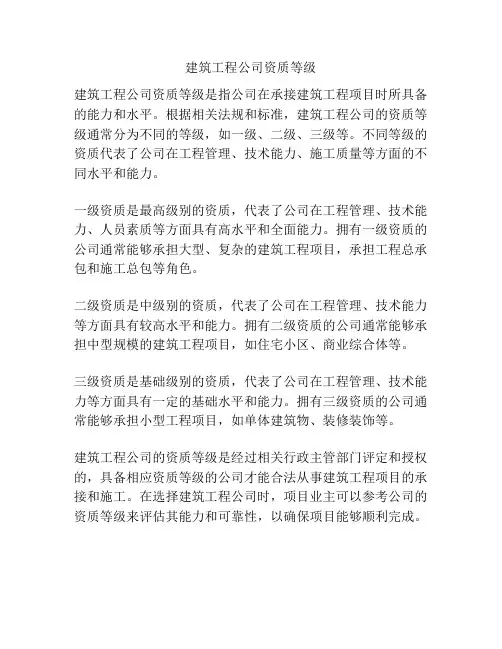 建筑工程公司资质等级

建筑工程公司资质等级是指公司在承接建筑工程项目时所具备的能力和水平。根据相关法规和标准，建筑工程公司的资质等级通常分为不同的等级，如一级、二级、三级等。不同等级的资质代表了公司在工程管理、技术能力、施工质量等方面的不同水平和能力。

一级资质是最高级别的资质，代表了公司在工程管理、技术能力、人员素质等方面具有高水平和全面能力。拥有一级资质的公司通常能够承担大型、复杂的建筑工程项目，承担工程总承包和施工总包等角色。

二级资质是中级别的资质，代表了公司在工程管理、技术能力等方面具有较高水平和能力。拥有二级资质的公司通常能够承担中型规模的建筑工程项目，如住宅小区、商业综合体等。

三级资质是基础级别的资质，代表了公司在工程管理、技术能力等方面具有一定的基础水平和能力。拥有三级资质的公司通常能够承担小型工程项目，如单体建筑物、装修装饰等。

建筑工程公司的资质等级是经过相关行政主管部门评定和授权的，具备相应资质等级的公司才能合法从事建筑工程项目的承接和施工。在选择建筑工程公司时，项目业主可以参考公司的资质等级来评估其能力和可靠性，以确保项目能够顺利完成。